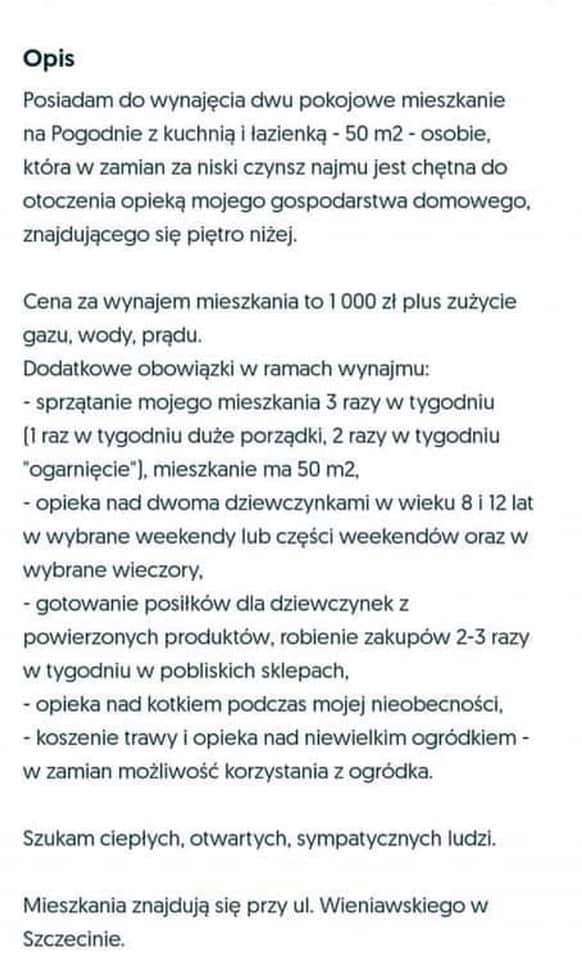 Opis

Posiadam do wynajęcia dwu pokojowe mieszkanie na Pogodnie z kuchnią i łazienką - 50 m2 - osobie, która w zamian za niski czynsz najmu jest chętna do otoczenia opieką mojego gospodarstwa domowego, znajdującego się piętro niżej.

Cena za wynajem mieszkania to 1 000 zł plus zużycie gazu, wody, prądu.
Dodatkowe obowiązki w ramach wynajmu:
- sprzątanie mojego mieszkania 3 razy w tygodniu (1 raz w tygodniu duże porządki, 2 razy w tygodniu "ogarnięcie"), mieszkanie ma 50 m2,
- opieka nad dwoma dziewczynkami w wieku 8 i 12 lat w wybrane weekendy lub części weekendów oraz w wybrane wieczory,
- gotowanie posiłków dla dziewczynek z powierzonych produktów, robienie zakupów 2-3 razy w tygodniu w pobliskich sklepach,
- opieka nad kotkiem podczas mojej nieobecności,
- koszenie trawy i opieka nad niewielkim ogródkiem - w zamian możliwość korzystania z ogródka.

Szukam ciepłych, otwartych, sympatycznych ludzi.

Mieszkania znajdują się przy ul. Wieniawskiego w Szczecinie.